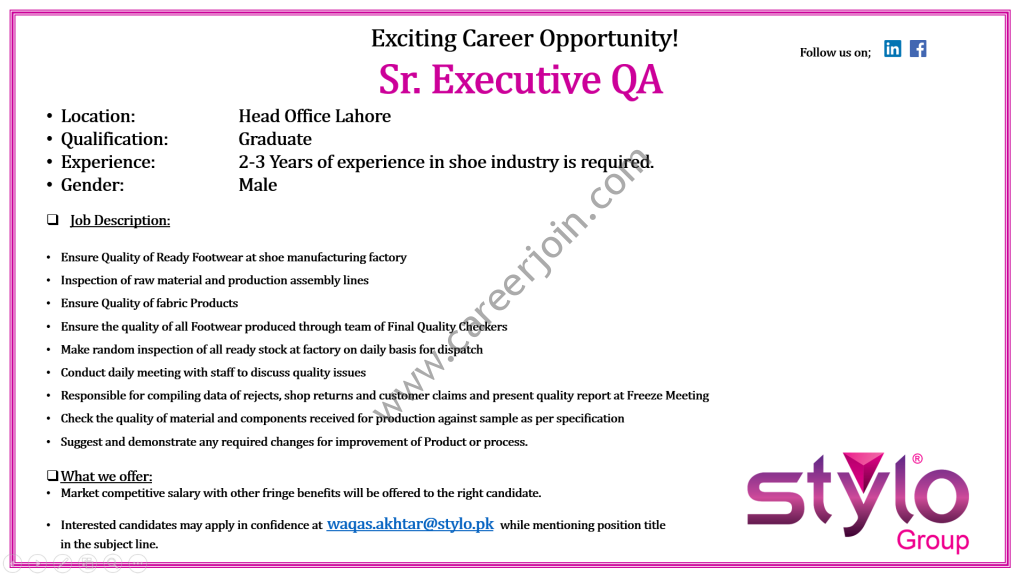 Exciting Career Opportunity!

Follow us on;

Sr. Executive QA

• Location: Head Office Lahore
• Qualification: Graduate
• Experience: 2-3 Years of experience in shoe industry is required.
• Gender: Male

☐ Job Description:

• Ensure Quality of Ready Footwear at shoe manufacturing factory
• Inspection of raw material and production assembly lines
• Ensure Quality of fabric Products
• Ensure the quality of all Footwear produced through team of Final Quality Checkers
• Make random inspection of all ready stock at factory on daily basis for dispatch
• Conduct daily meeting with staff to discuss quality issues
• Responsible for compiling data of rejects, shop returns and customer claims and present quality report at Freeze Meeting
• Check the quality of material and components received for production against sample as per specification
• Suggest and demonstrate any required changes for improvement of Product or process.

☐ What we offer:
• Market competitive salary with other fringe benefits will be offered to the right candidate.

• Interested candidates may apply in confidence at waqas.akhtar@stylo.pk while mentioning position title in the subject line.

stylo®
Group

www.careerjoin.com